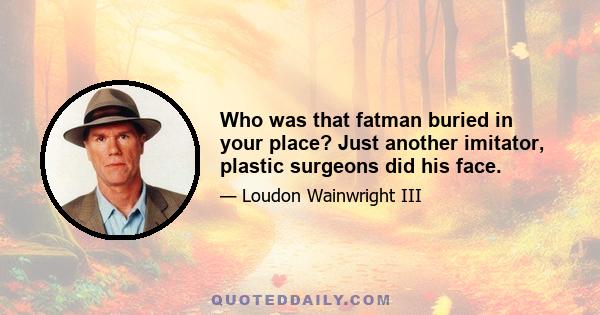 Who was that fatman buried in your place? Just another imitator, plastic surgeons did his face.

— Loudon Wainwright III

QUOTEDDAILY.COM